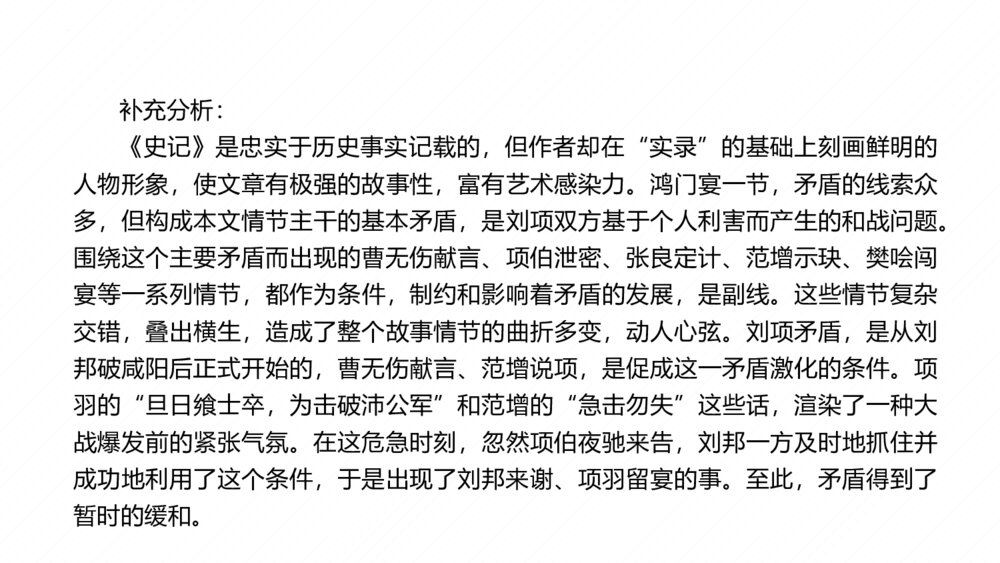 补充分析：

《史记》是忠实于历史事实记载的，但作者却在“实录”的基础上刻画鲜明的人物形象，使文章有极强的故事性，富有艺术感染力。鸿门宴一节，矛盾的线索众多，但构成本文情节主干的基本矛盾，是刘项双方基于个人利害而产生的和战问题。围绕这个主要矛盾而出现的曹无伤献言、项伯泄密、张良定计、范增示玦、樊哙闯宴等一系列情节，都作为条件，制约和影响着矛盾的发展，是副线。这些情节复杂交错，叠出横生，造成了整个故事情节的曲折多变，动人心弦。刘项矛盾，是从刘邦破咸阳后正式开始的，曹无伤献言、范增说项，是促成这一矛盾激化的条件。项羽的“旦日飨士卒，为击破沛公军”和范增的“急击勿失”这些话，渲染了一种大战爆发前的紧张气氛。在这危急时刻，忽然项伯夜驰来告，刘邦一方及时地抓住并成功地利用了这个条件，于是出现了刘邦来谢、项羽留宴的事。至此，矛盾得到了暂时的缓和。